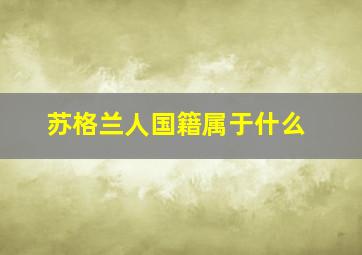 苏格兰人国籍属于什么